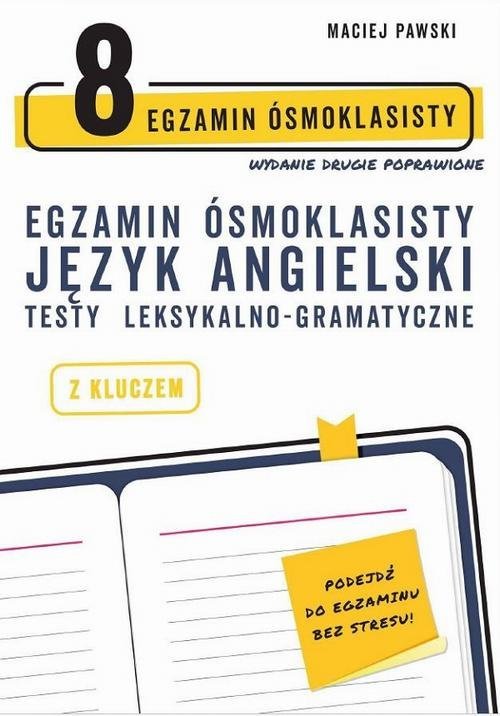 MACIEJ PAWSKI

8

EGZAMIN ÓSMOKLASISTY

WYDANIE DRUGIE POPRAWIONE

EGZAMIN ÓSMOKLASISTY
JĘZYK ANGIELSKI
TESTY LEKSYKALNO-GRAMATYCZNE

Z KLUCZEM

PODEJDŹ DO EGZAMINU BEZ STRESU!